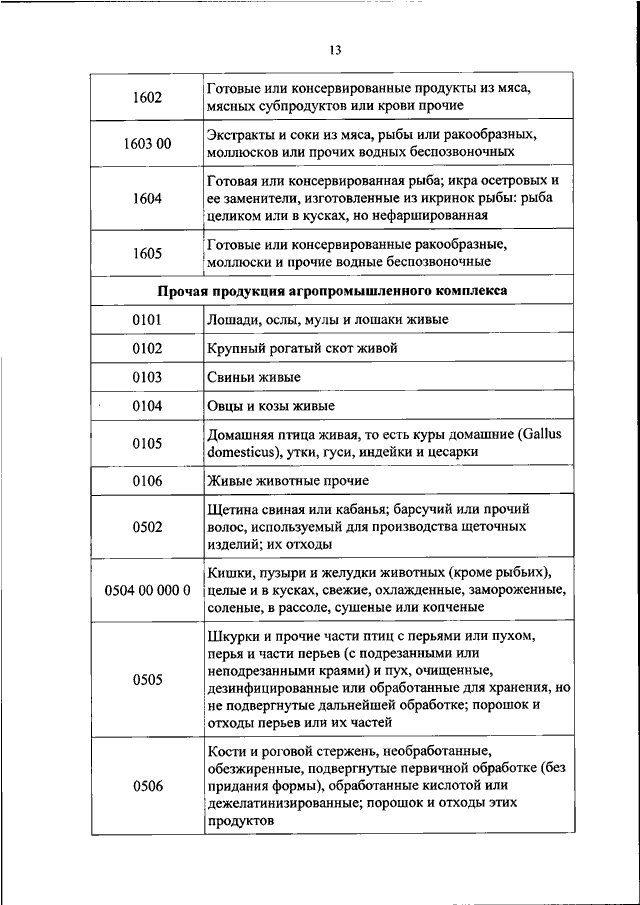 13

| | |
|---|---|
| 1602 | Готовые или консервированные продукты из мяса, мясных субпродуктов или крови прочие |
| 1603 00 | Экстракты и соки из мяса, рыбы или ракообразных, моллюсков или прочих водных беспозвоночных |
| 1604 | Готовая или консервированная рыба; икра осетровых и ее заменители, изготовленные из икринок рыбы: рыба целиком или в кусках, но нефаршированная |
| 1605 | Готовые или консервированные ракообразные, моллюски и прочие водные беспозвоночные |
| **Прочая продукция агропромышленного комплекса** | |
| 0101 | Лошади, ослы, мулы и лошаки живые |
| 0102 | Крупный рогатый скот живой |
| 0103 | Свиньи живые |
| 0104 | Овцы и козы живые |
| 0105 | Домашняя птица живая, то есть куры домашние (Gallus domesticus), утки, гуси, индейки и цесарки |
| 0106 | Живые животные прочие |
| 0502 | Щетина свиная или кабанья; барсучий или прочий волос, используемый для производства щеточных изделий; их отходы |
| 0504 00 000 0 | Кишки, пузыри и желудки животных (кроме рыбьих), целые и в кусках, свежие, охлажденные, замороженные, соленые, в рассоле, сушеные или копченые |
| 0505 | Шкурки и прочие части птиц с перьями или пухом, перья и части перьев (с подрезанными или неподрезанными краями) и пух, очищенные, дезинфицированные или обработанные для хранения, но не подвергнутые дальнейшей обработке; порошок и отходы перьев или их частей |
| 0506 | Кости и роговой стержень, необработанные, обезжиренные, подвергнутые первичной обработке (без придания формы), обработанные кислотой или дежелатинизированные; порошок и отходы этих продуктов |